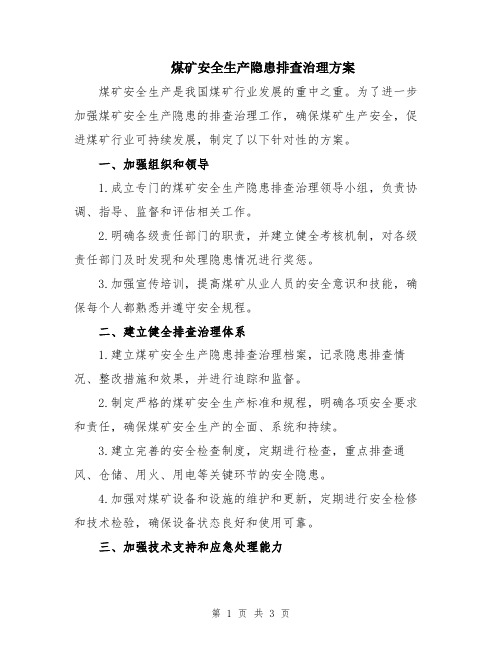 煤矿安全生产隐患排查治理方案

煤矿安全生产是我国煤矿行业发展的重中之重。为了进一步加强煤矿安全生产隐患的排查治理工作，确保煤矿生产安全，促进煤矿行业可持续发展，制定了以下针对性的方案。

一、加强组织和领导

1.成立专门的煤矿安全生产隐患排查治理领导小组，负责协调、指导、监督和评估相关工作。

2.明确各级责任部门的职责，并建立健全考核机制，对各级责任部门及时发现和处理隐患情况进行奖惩。

3.加强宣传培训，提高煤矿从业人员的安全意识和技能，确保每个人都熟悉并遵守安全规程。

二、建立健全排查治理体系

1.建立煤矿安全生产隐患排查治理档案，记录隐患排查情况、整改措施和效果，并进行追踪和监督。

2.制定严格的煤矿安全生产标准和规程，明确各项安全要求和责任，确保煤矿安全生产的全面、系统和持续。

3.建立完善的安全检查制度，定期进行检查，重点排查通风、仓储、用火、用电等关键环节的安全隐患。

4.加强对煤矿设备和设施的维护和更新，定期进行安全检修和技术检验，确保设备状态良好和使用可靠。

三、加强技术支持和应急处理能力

第 1 页 共 3 页